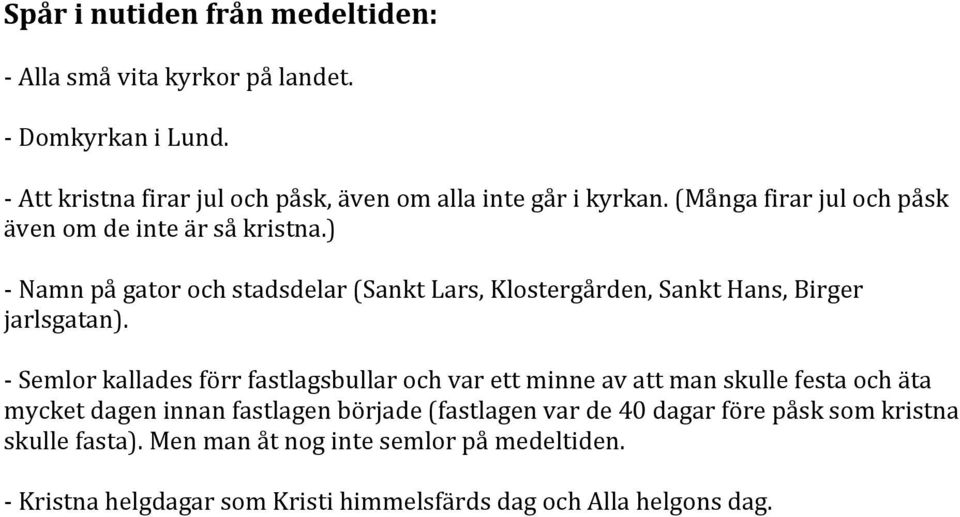 Spår i nutiden från medeltiden:

- Alla små vita kyrkor på landet.

- Domkyrkan i Lund.

- Att kristna firar jul och påsk, även om alla inte går i kyrkan. (Många firar jul och påsk även om de inte är så kristna.)

- Namn på gator och stadsdelar (Sankt Lars, Klostergården, Sankt Hans, Birger jarlsgatan).

- Semlor kallades förr fastlagsbullar och var ett minne av att man skulle festa och äta mycket dagen innan fastlagen började (fastlagen var de 40 dagar före påsk som kristna skulle fasta). Men man åt nog inte semlor på medeltiden.

- Kristna helgdagar som Kristi himmelsfärds dag och Alla helgons dag.